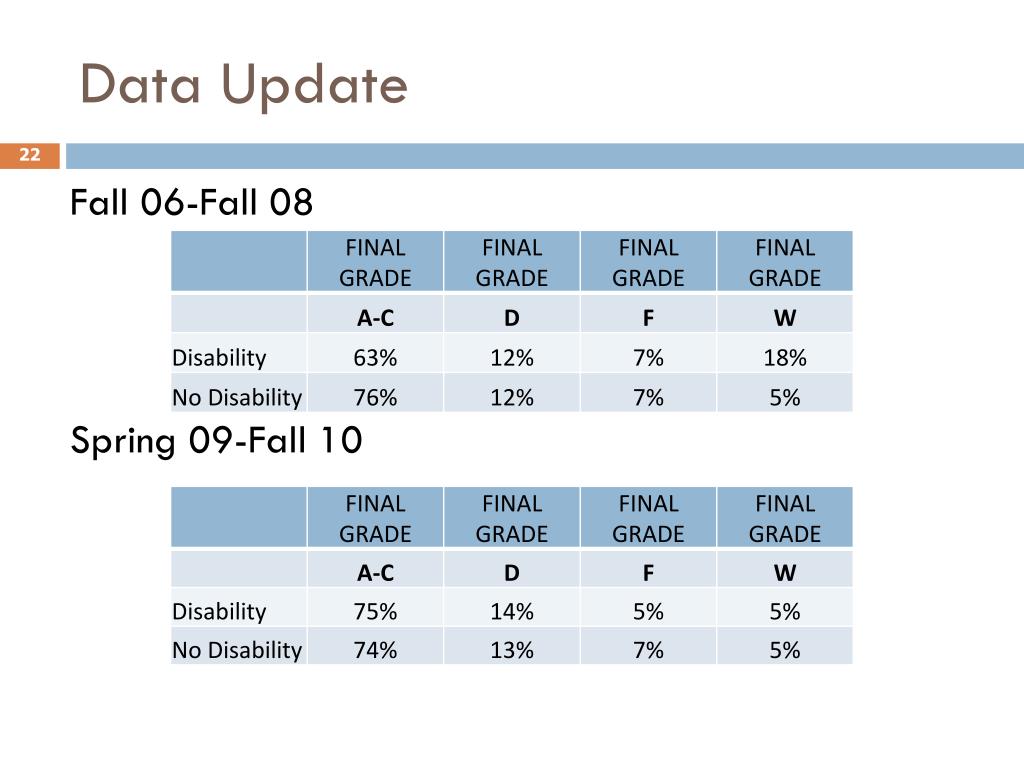 Data Update

22

Fall 06-Fall 08

| | FINAL GRADE | FINAL GRADE | FINAL GRADE | FINAL GRADE |
|---|---|---|---|---|
| | A-C | D | F | W |
| Disability | 63% | 12% | 7% | 18% |
| No Disability | 76% | 12% | 7% | 5% |

Spring 09-Fall 10

| | FINAL GRADE | FINAL GRADE | FINAL GRADE | FINAL GRADE |
|---|---|---|---|---|
| | A-C | D | F | W |
| Disability | 75% | 14% | 5% | 5% |
| No Disability | 74% | 13% | 7% | 5% |